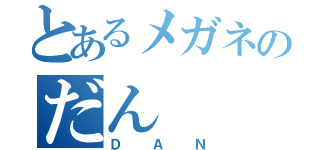 とあるメガネの
だん
DAN